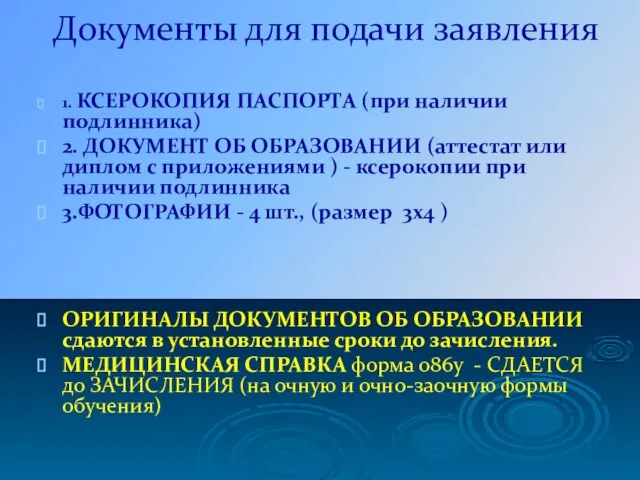 Документы для подачи заявления

1. КСЕРОКОПИЯ ПАСПОРТА (при наличии подлинника)

2. ДОКУМЕНТ ОБ ОБРАЗОВАНИИ (аттестат или диплом с приложениями ) - ксерокопии при наличии подлинника

3.ФОТОГРАФИИ - 4 шт., (размер 3х4 )

ОРИГИНАЛЫ ДОКУМЕНТОВ ОБ ОБРАЗОВАНИИ сдаются в установленные сроки до зачисления.

МЕДИЦИНСКАЯ СПРАВКА форма 086у - СДАЕТСЯ до ЗАЧИСЛЕНИЯ (на очную и очно-заочную формы обучения)